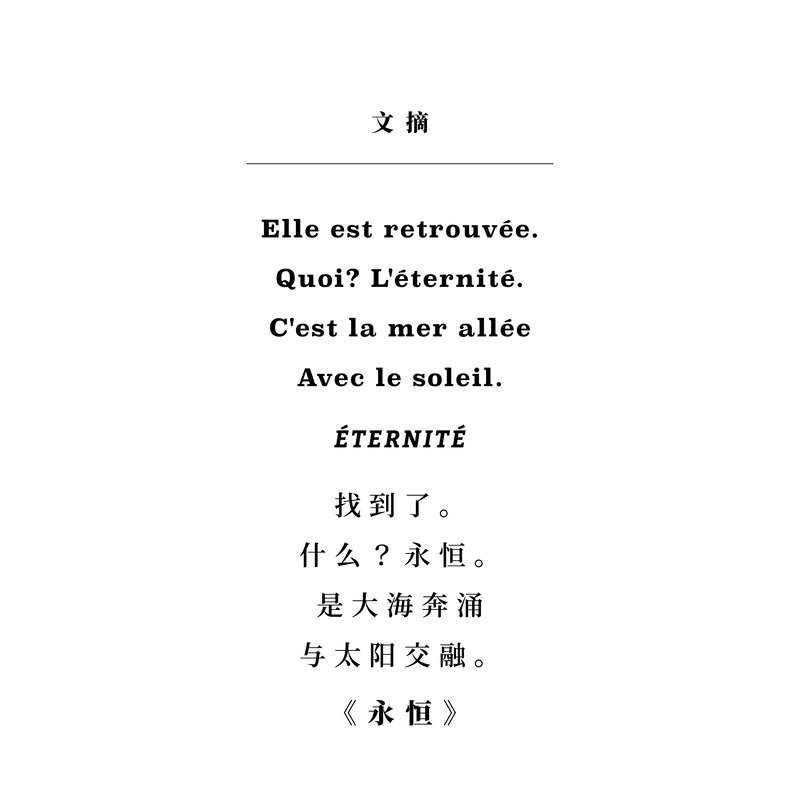 文摘

Elle est retrouvée.
Quoi? L'éternité.
C'est la mer allée
Avec le soleil.

ÉTERNITÉ

找到了。
什么？永恒。
是大海奔涌
与太阳交融。

《永恒》